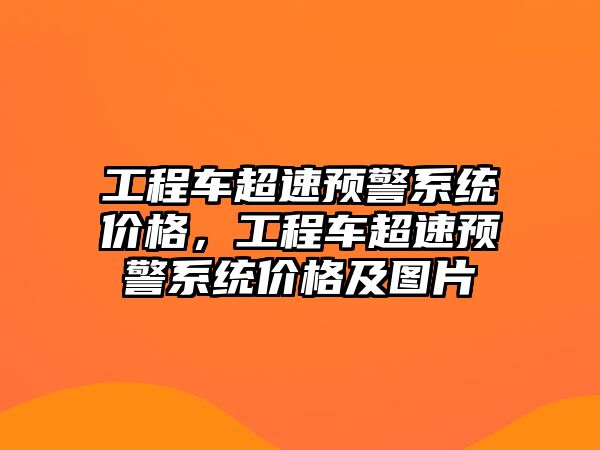 工程车超速预警系统价格，工程车超速预警系统价格及图片